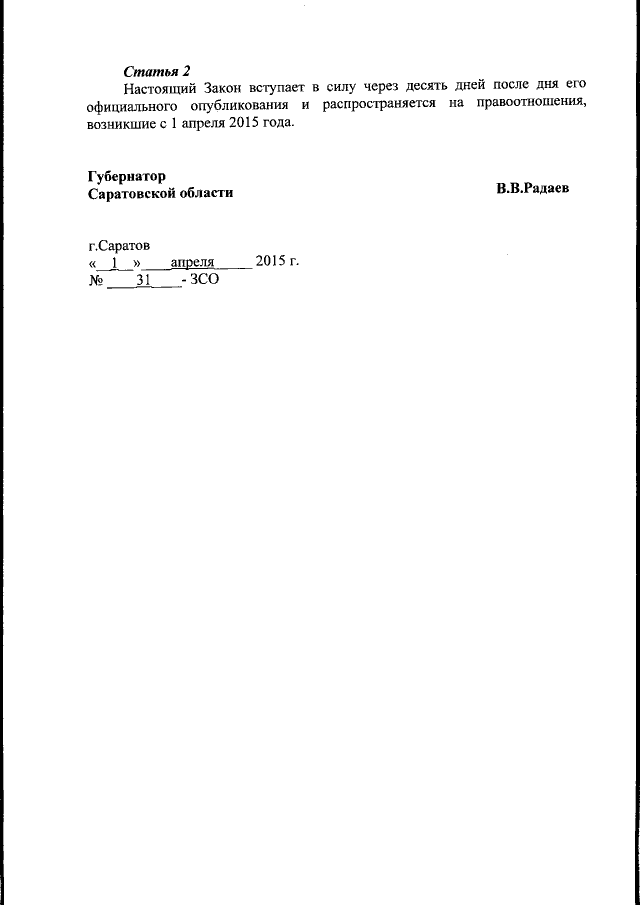 Статья 2

Настоящий Закон вступает в силу через десять дней после дня его официального опубликования и распространяется на правоотношения, возникшие с 1 апреля 2015 года.

Губернатор
Саратовской области

В.В.Радаев

г.Саратов
« 1 » апреля 2015 г.
№ 31 - ЗСО